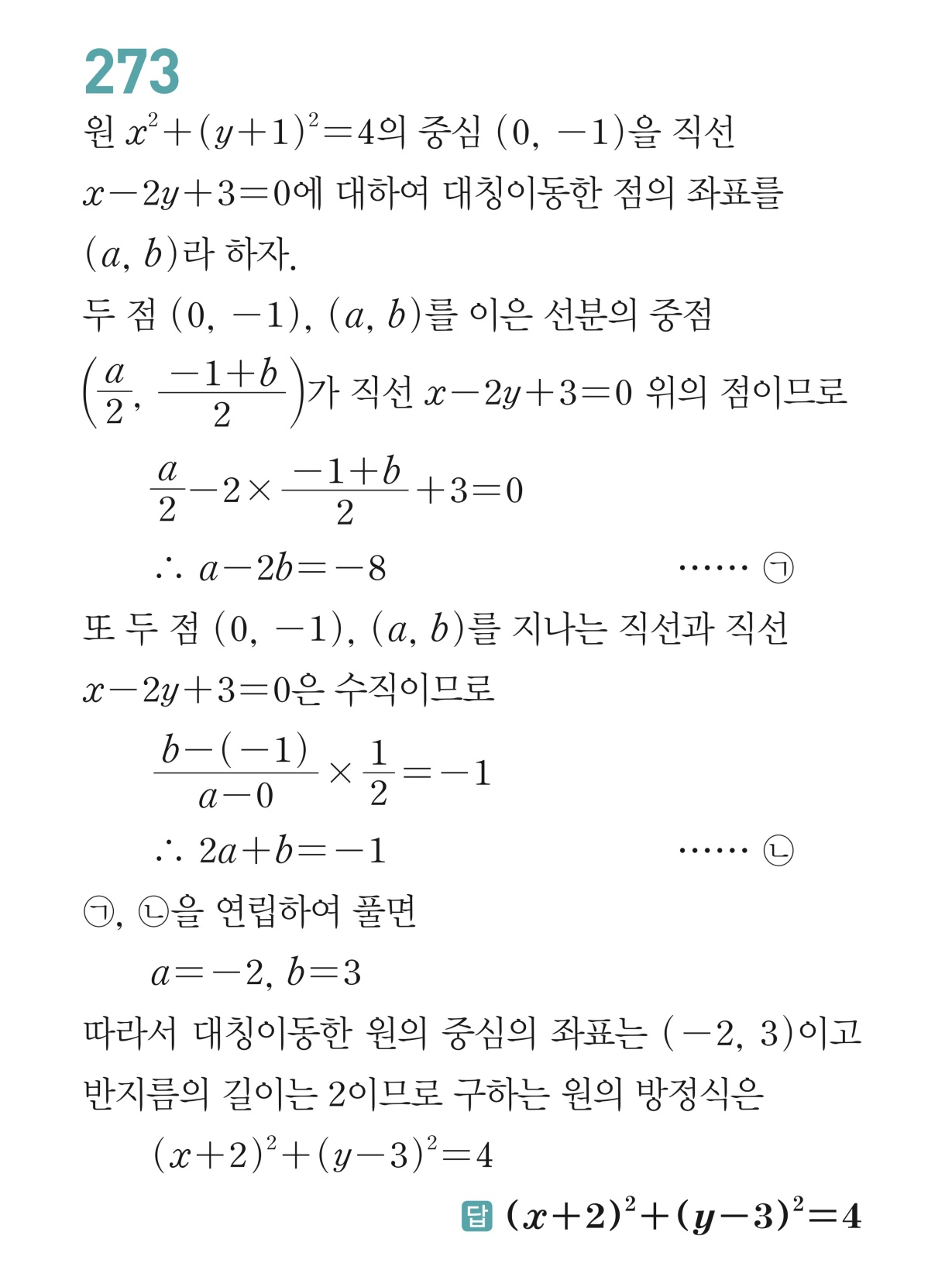 273

원 $x^2+(y+1)^2=4$의 중심 $(0, -1)$을 직선 $x-2y+3=0$에 대하여 대칭이동한 점의 좌표를 $(a, b)$라 하자.

두 점 $(0, -1)$, $(a, b)$를 이은 선분의 중점 $\left(\frac{a}{2}, \frac{-1+b}{2}\right)$가 직선 $x-2y+3=0$ 위의 점이므로

$\frac{a}{2}-2\times\frac{-1+b}{2}+3=0$

$\therefore a-2b=-8$ …… ㉠

또 두 점 $(0, -1)$, $(a, b)$를 지나는 직선과 직선 $x-2y+3=0$은 수직이므로

$\frac{b-(-1)}{a-0}\times\frac{1}{2}=-1$

$\therefore 2a+b=-1$ …… ㉡

㉠, ㉡을 연립하여 풀면

$a=-2, b=3$

따라서 대칭이동한 원의 중심의 좌표는 $(-2, 3)$이고 반지름의 길이는 2이므로 구하는 원의 방정식은

$(x+2)^2+(y-3)^2=4$

답 $(x+2)^2+(y-3)^2=4$